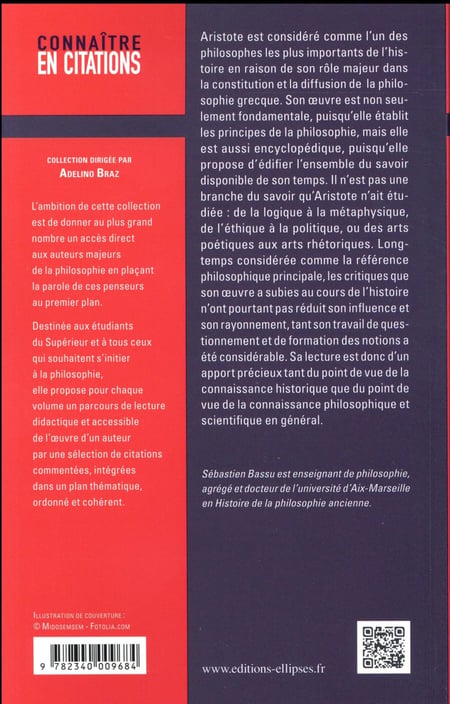 CONNAÎTRE
EN CITATIONS

COLLECTION DIRIGÉE PAR
ADELINO BRAZ

L'ambition de cette collection est de donner au plus grand nombre un accès direct aux auteurs majeurs de la philosophie en plaçant la parole de ces penseurs au premier plan.

Destinée aux étudiants du Supérieur et à tous ceux qui souhaitent s'initier à la philosophie, elle propose pour chaque volume un parcours de lecture didactique et accessible de l'œuvre d'un auteur par une sélection de citations commentées, intégrées dans un plan thématique, ordonné et cohérent.

ILLUSTRATION DE COUVERTURE :
© MIDOSEMSEM - FOTOLIA.COM

9 782340 009684

Aristote est considéré comme l'un des philosophes les plus importants de l'histoire en raison de son rôle majeur dans la constitution et la diffusion de la philosophie grecque. Son œuvre est non seulement fondamentale, puisqu'elle établit les principes de la philosophie, mais elle est aussi encyclopédique, puisqu'elle propose d'édifier l'ensemble du savoir disponible de son temps. Il n'est pas une branche du savoir qu'Aristote n'ait étudiée : de la logique à la métaphysique, de l'éthique à la politique, ou des arts poétiques aux arts rhétoriques. Longtemps considérée comme la référence philosophique principale, les critiques que son œuvre a subies au cours de l'histoire n'ont pourtant pas réduit son influence et son rayonnement, tant son travail de questionnement et de formation des notions a été considérable. Sa lecture est donc d'un apport précieux tant du point de vue de la connaissance historique que du point de vue de la connaissance philosophique et scientifique en général.

Sébastien Bassu est enseignant de philosophie, agrégé et docteur de l'université d'Aix-Marseille en Histoire de la philosophie ancienne.

www.editions-ellipses.fr